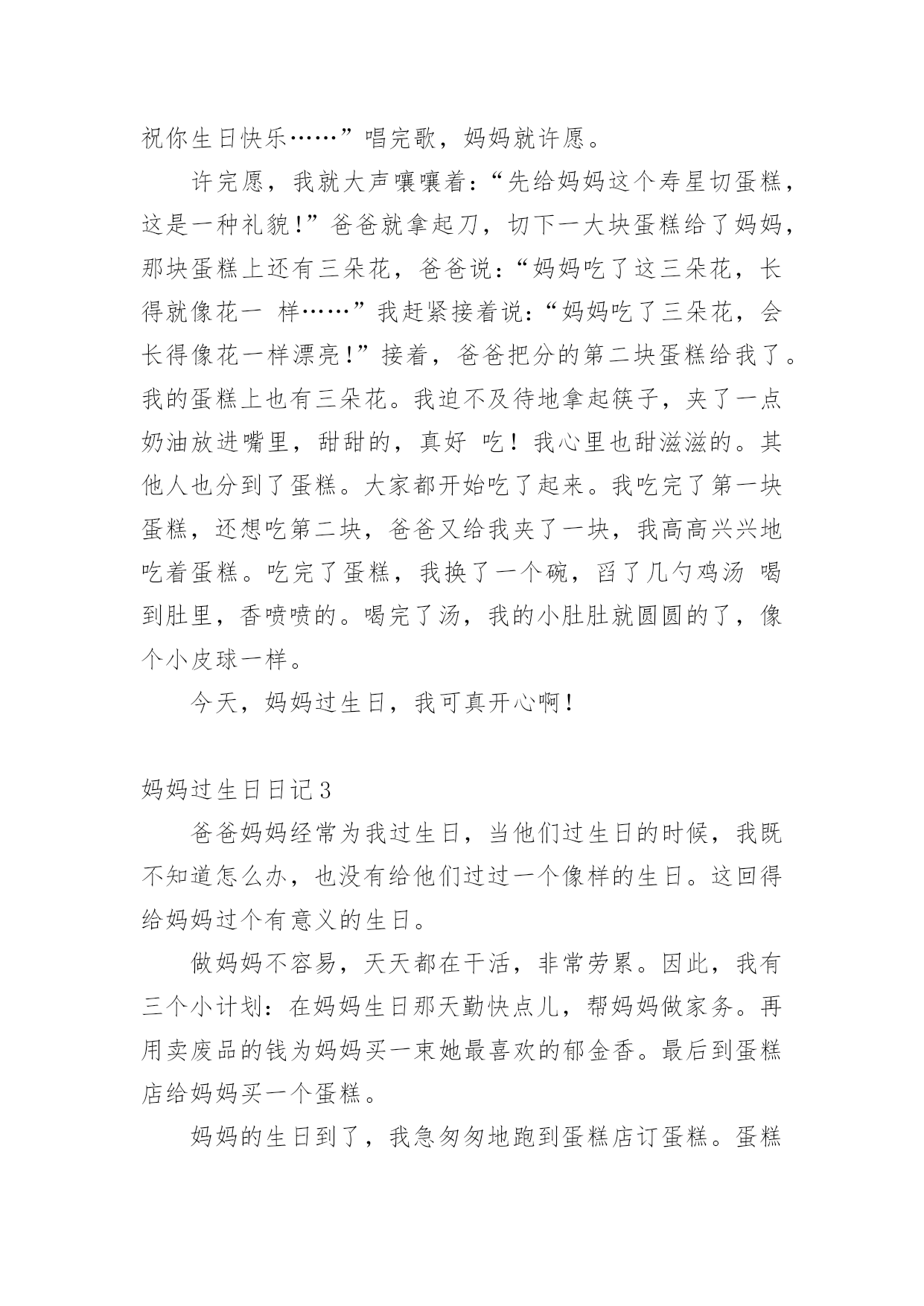 祝你生日快乐……”唱完歌，妈妈就许愿。

许完愿，我就大声嚷嚷着：“先给妈妈这个寿星切蛋糕，这是一种礼貌！”爸爸就拿起刀，切下一大块蛋糕给了妈妈，那块蛋糕上还有三朵花，爸爸说：“妈妈吃了这三朵花，长得就像花一 样……”我赶紧接着说：“妈妈吃了三朵花，会长得像花一样漂亮！”接着，爸爸把分的第二块蛋糕给我了。我的蛋糕上也有三朵花。我迫不及待地拿起筷子，夹了一点奶油放进嘴里，甜甜的，真好 吃！我心里也甜滋滋的。其他人也分到了蛋糕。大家都开始吃了起来。我吃完了第一块蛋糕，还想吃第二块，爸爸又给我夹了一块，我高高兴兴地吃着蛋糕。吃完了蛋糕，我换了一个碗，舀了几勺鸡汤 喝到肚里，香喷喷的。喝完了汤，我的小肚肚就圆圆的了，像个小皮球一样。

今天，妈妈过生日，我可真开心啊！

妈妈过生日日记3

爸爸妈妈经常为我过生日，当他们过生日的时候，我既不知道怎么办，也没有给他们过过一个像样的生日。这回得给妈妈过个有意义的生日。

做妈妈不容易，天天都在干活，非常劳累。因此，我有三个小计划：在妈妈生日那天勤快点儿，帮妈妈做家务。再用卖废品的钱为妈妈买一束她最喜欢的郁金香。最后到蛋糕店给妈妈买一个蛋糕。

妈妈的生日到了，我急匆匆地跑到蛋糕店订蛋糕。蛋糕